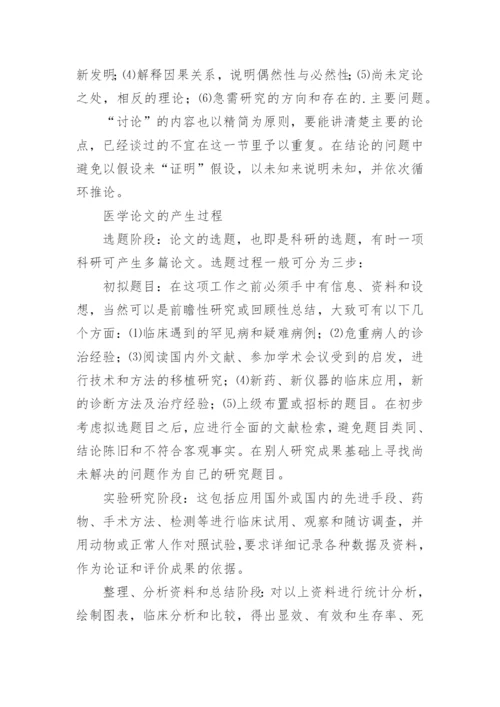 新发明;(4)解释因果关系，说明偶然性与必然性;(5)尚未定论之处，相反的理论；(6)急需研究的方向和存在的.主要问题。

“讨论”的内容也以精简为原则，要能讲清楚主要的论点，已经谈过的不宜在这一节里予以重复。在结论的问题中避免以假设来“证明”假设，以未知来说明未知，并依次循环推论。

医学论文的产生过程

选题阶段：论文的选题，也即是科研的选题，有时一项科研可产生多篇论文。选题过程一般可分为三步：

初拟题目：在这项工作之前必须手中有信息、资料和设想，当然可以是前瞻性研究或回顾性总结，大致可有以下几个方面：(1)临床遇到的罕见病和疑难病例；(2)危重病人的诊治经验；(3)阅读国内外文献、参加学术会议受到的启发，进行技术和方法的移植研究；(4)新药、新仪器的临床应用，新的诊断方法及治疗经验；(5)上级布置或招标的题目。在初步考虑拟选题目之后，应进行全面的文献检索，避免题目类同、结论陈旧和不符合客观事实。在别人研究成果基础上寻找尚未解决的问题作为自己的研究题目。

实验研究阶段：这包括应用国外或国内的先进手段、药物、手术方法、检测等进行临床试用、观察和随访调查，并用动物或正常人作对照试验，要求详细记录各种数据及资料，作为论证和评价成果的依据。

整理、分析资料和总结阶段：对以上资料进行统计分析，绘制图表，临床分析和比较，得出显效、有效和生存率、死